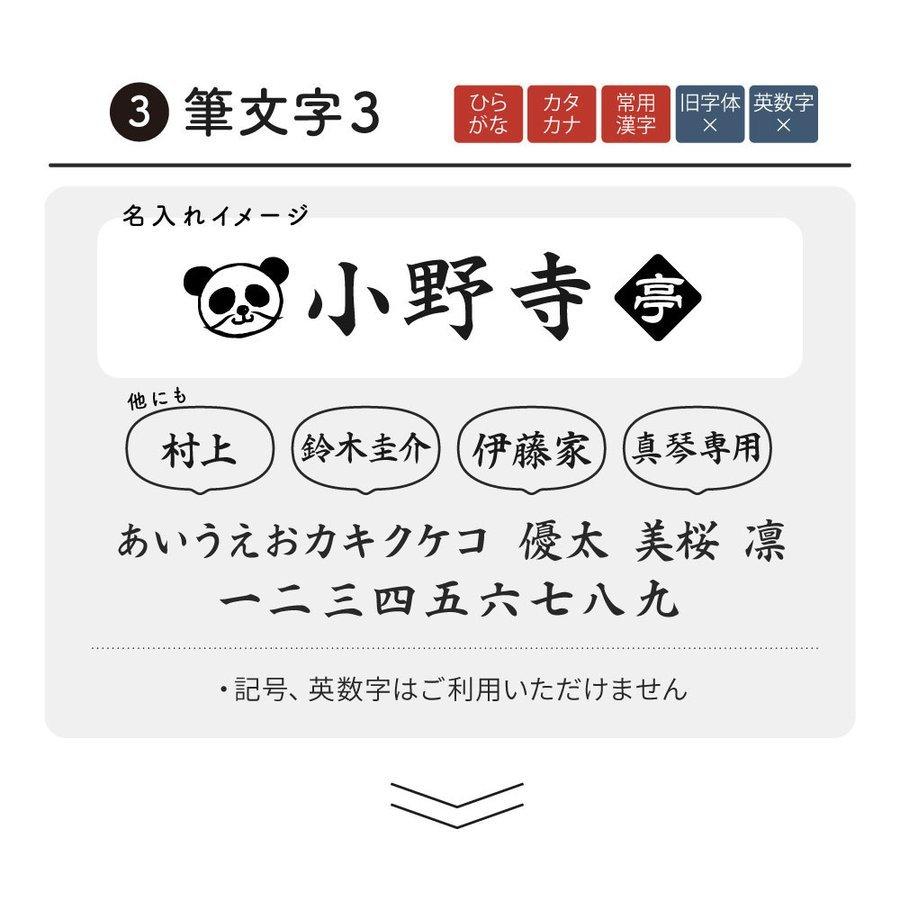 3 筆文字3

ひらがな
カタカナ
常用漢字
旧字体 ×
英数字 ×

名入れイメージ

小野寺 亭

他にも

村上
鈴木圭介
伊藤家
真琴専用

あいうえおカキクケコ 優太 美桜 凛
一二三四五六七八九

・記号、英数字はご利用いただけません